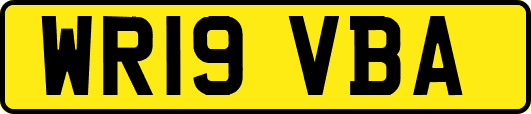 WR19 VBA